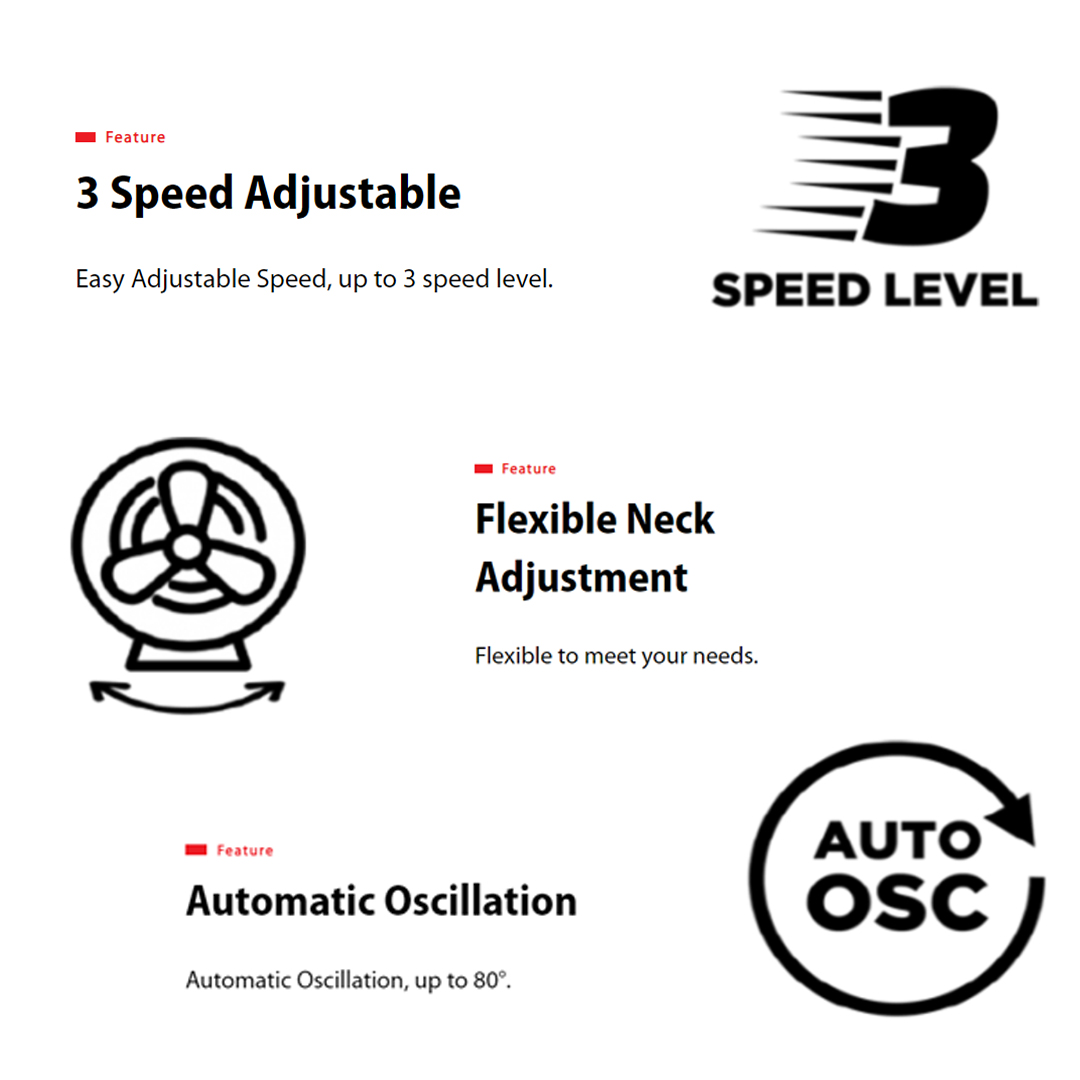 Feature

3 Speed Adjustable

Easy Adjustable Speed, up to 3 speed level.

3

SPEED LEVEL

Feature

Flexible Neck Adjustment

Flexible to meet your needs.

Feature

Automatic Oscillation

Automatic Oscillation, up to 80°.

AUTO OSC